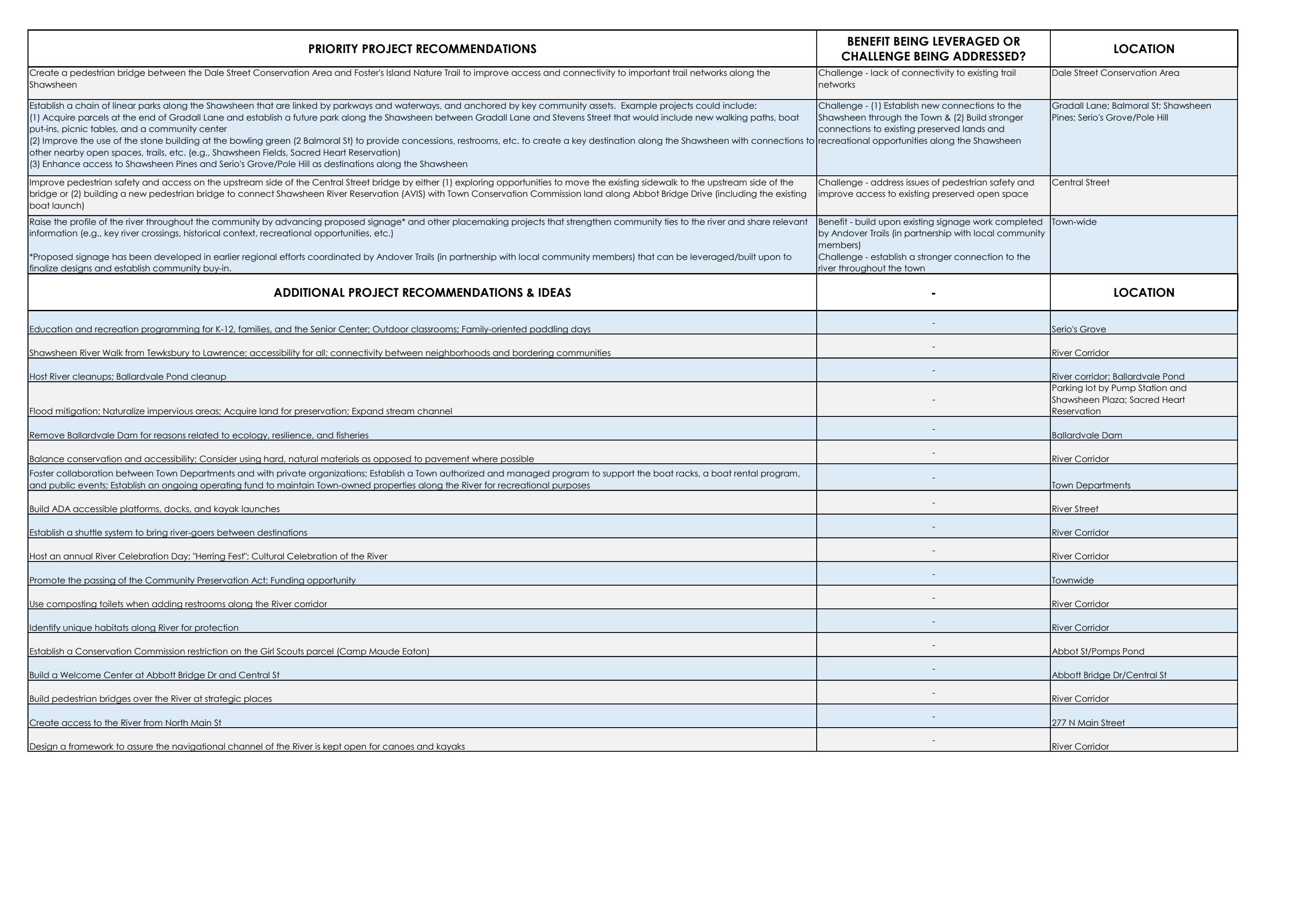 | PRIORITY PROJECT RECOMMENDATIONS | BENEFIT BEING LEVERAGED OR CHALLENGE BEING ADDRESSED? | LOCATION |
|---|---|---|
| Create a pedestrian bridge between the Dale Street Conservation Area and Foster's Island Nature Trail to improve access and connectivity to important trail networks along the Shawsheen | Challenge - lack of connectivity to existing trail networks | Dale Street Conservation Area |
| Establish a chain of linear parks along the Shawsheen that are linked by parkways and waterways, and anchored by key community assets. Example projects could include: (1) Acquire parcels at the end of Gradall Lane and establish a future park along the Shawsheen between Gradall Lane and Stevens Street that would include new walking paths, boat put-ins, picnic tables, and a community center (2) Improve the use of the stone building at the bowling green (2 Balmoral St) to provide concessions, restrooms, etc. to create a key destination along the Shawsheen with connections to other nearby open spaces, trails, etc. (e.g., Shawsheen Fields, Sacred Heart Reservation) (3) Enhance access to Shawsheen Pines and Serio's Grove/Pole Hill as destinations along the Shawsheen | Challenge - (1) Establish new connections to the Shawsheen through the Town & (2) Build stronger connections to existing preserved lands and recreational opportunities along the Shawsheen | Gradall Lane; Balmoral St; Shawsheen Pines; Serio's Grove/Pole Hill |
| Improve pedestrian safety and access on the upstream side of the Central Street bridge by either (1) exploring opportunities to move the existing sidewalk to the upstream side of the bridge or (2) building a new pedestrian bridge to connect Shawsheen River Reservation (AVIS) with Town Conservation Commission land along Abbot Bridge Drive (including the existing boat launch) | Challenge - address issues of pedestrian safety and improve access to existing preserved open space | Central Street |
| Raise the profile of the river throughout the community by advancing proposed signage* and other placemaking projects that strengthen community ties to the river and share relevant information (e.g., key river crossings, historical context, recreational opportunities, etc.) *Proposed signage has been developed in earlier regional efforts coordinated by Andover Trails (in partnership with local community members) that can be leveraged/built upon to finalize designs and establish community buy-in. | Benefit - build upon existing signage work completed by Andover Trails (in partnership with local community members) Challenge - establish a stronger connection to the river throughout the town | Town-wide |
| ADDITIONAL PROJECT RECOMMENDATIONS & IDEAS | - | LOCATION |
| Education and recreation programming for K-12, families, and the Senior Center; Outdoor classrooms; Family-oriented paddling days | - | Serio's Grove |
| Shawsheen River Walk from Tewksbury to Lawrence; accessibility for all; connectivity between neighborhoods and bordering communities | - | River Corridor |
| Host River cleanups; Ballardvale Pond cleanup | - | River corridor; Ballardvale Pond |
| Flood mitigation; Naturalize impervious areas; Acquire land for preservation; Expand stream channel | - | Parking lot by Pump Station and Shawsheen Plaza; Sacred Heart Reservation |
| Remove Ballardvale Dam for reasons related to ecology, resilience, and fisheries | - | Ballardvale Dam |
| Balance conservation and accessibility; Consider using hard, natural materials as opposed to pavement where possible | - | River Corridor |
| Foster collaboration between Town Departments and with private organizations; Establish a Town authorized and managed program to support the boat racks, a boat rental program, and public events; Establish an ongoing operating fund to maintain Town-owned properties along the River for recreational purposes | - | Town Departments |
| Build ADA accessible platforms, docks, and kayak launches | - | River Street |
| Establish a shuttle system to bring river-goers between destinations | - | River Corridor |
| Host an annual River Celebration Day; "Herring Fest"; Cultural Celebration of the River | - | River Corridor |
| Promote the passing of the Community Preservation Act; Funding opportunity | - | Townwide |
| Use composting toilets when adding restrooms along the River corridor | - | River Corridor |
| Identify unique habitats along River for protection | - | River Corridor |
| Establish a Conservation Commission restriction on the Girl Scouts parcel (Camp Maude Eaton) | - | Abbot St/Pomps Pond |
| Build a Welcome Center at Abbott Bridge Dr and Central St | - | Abbott Bridge Dr/Central St |
| Build pedestrian bridges over the River at strategic places | - | River Corridor |
| Create access to the River from North Main St | - | 277 N Main Street |
| Design a framework to assure the navigational channel of the River is kept open for canoes and kayaks | - | River Corridor |